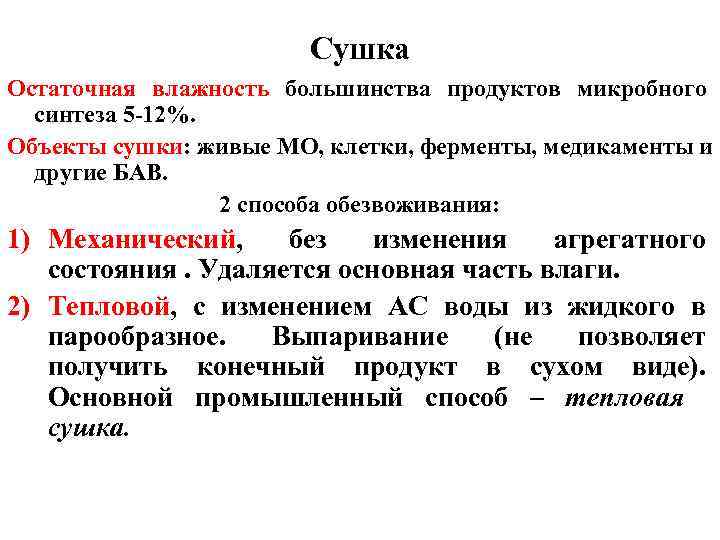 Сушка

Остаточная влажность большинства продуктов микробного синтеза 5-12%.

Объекты сушки: живые МО, клетки, ферменты, медикаменты и другие БАВ.

2 способа обезвоживания:

1) Механический, без изменения агрегатного состояния . Удаляется основная часть влаги.

2) Тепловой, с изменением АС воды из жидкого в парообразное. Выпаривание (не позволяет получить конечный продукт в сухом виде). Основной промышленный способ – тепловая сушка.